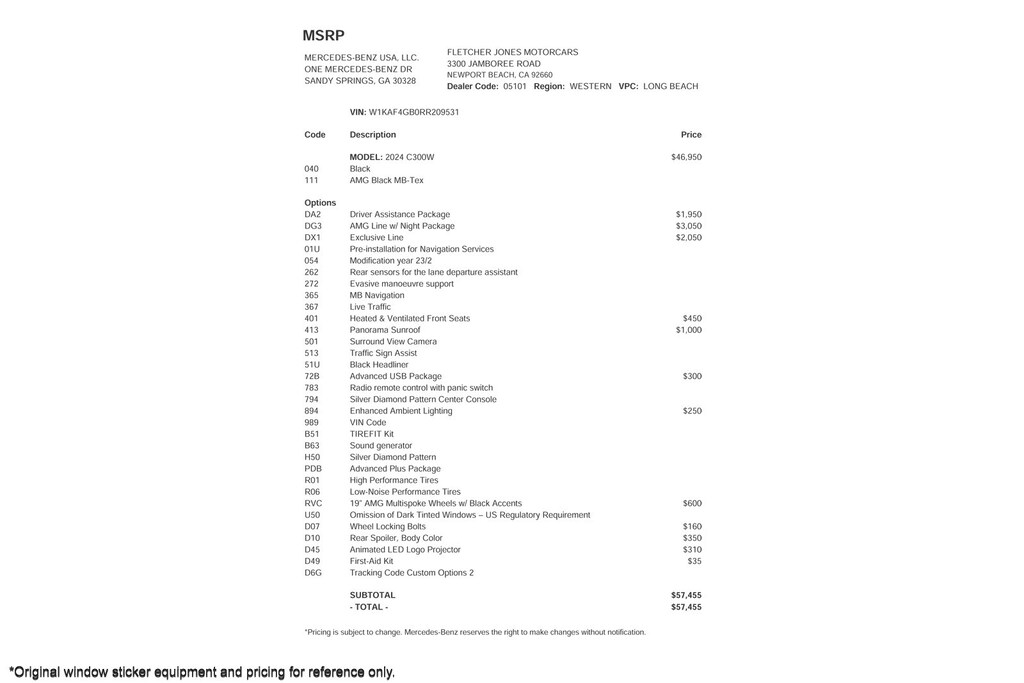 MSRP

MERCEDES-BENZ USA, LLC.
ONE MERCEDES-BENZ DR
SANDY SPRINGS, GA 30328

FLETCHER JONES MOTORCARS
3300 JAMBOREE ROAD
NEWPORT BEACH, CA 92660
Dealer Code: 05101 Region: WESTERN VPC: LONG BEACH

VIN: W1KAF4GB0RR209531

| Code | Description | Price |
|---|---|---|
| | MODEL: 2024 C300W | $46,950 |
| 040 | Black | |
| 111 | AMG Black MB-Tex | |
| Options | | |
| DA2 | Driver Assistance Package | $1,950 |
| DG3 | AMG Line w/ Night Package | $3,050 |
| DX1 | Exclusive Line | $2,050 |
| 01U | Pre-installation for Navigation Services | |
| 054 | Modification year 23/2 | |
| 262 | Rear sensors for the lane departure assistant | |
| 272 | Evasive manoeuvre support | |
| 365 | MB Navigation | |
| 367 | Live Traffic | |
| 401 | Heated & Ventilated Front Seats | $450 |
| 413 | Panorama Sunroof | $1,000 |
| 501 | Surround View Camera | |
| 513 | Traffic Sign Assist | |
| 51U | Black Headliner | |
| 72B | Advanced USB Package | $300 |
| 783 | Radio remote control with panic switch | |
| 794 | Silver Diamond Pattern Center Console | |
| 894 | Enhanced Ambient Lighting | $250 |
| 989 | VIN Code | |
| B51 | TIREFIT Kit | |
| B63 | Sound generator | |
| H50 | Silver Diamond Pattern | |
| PDB | Advanced Plus Package | |
| R01 | High Performance Tires | |
| R06 | Low-Noise Performance Tires | |
| RVC | 19" AMG Multispoke Wheels w/ Black Accents | $600 |
| U50 | Omission of Dark Tinted Windows – US Regulatory Requirement | |
| D07 | Wheel Locking Bolts | $160 |
| D10 | Rear Spoiler, Body Color | $350 |
| D45 | Animated LED Logo Projector | $310 |
| D49 | First-Aid Kit | $35 |
| D6G | Tracking Code Custom Options 2 | |
| | SUBTOTAL | $57,455 |
| | - TOTAL - | $57,455 |

*Pricing is subject to change. Mercedes-Benz reserves the right to make changes without notification.

*Original window sticker equipment and pricing for reference only.